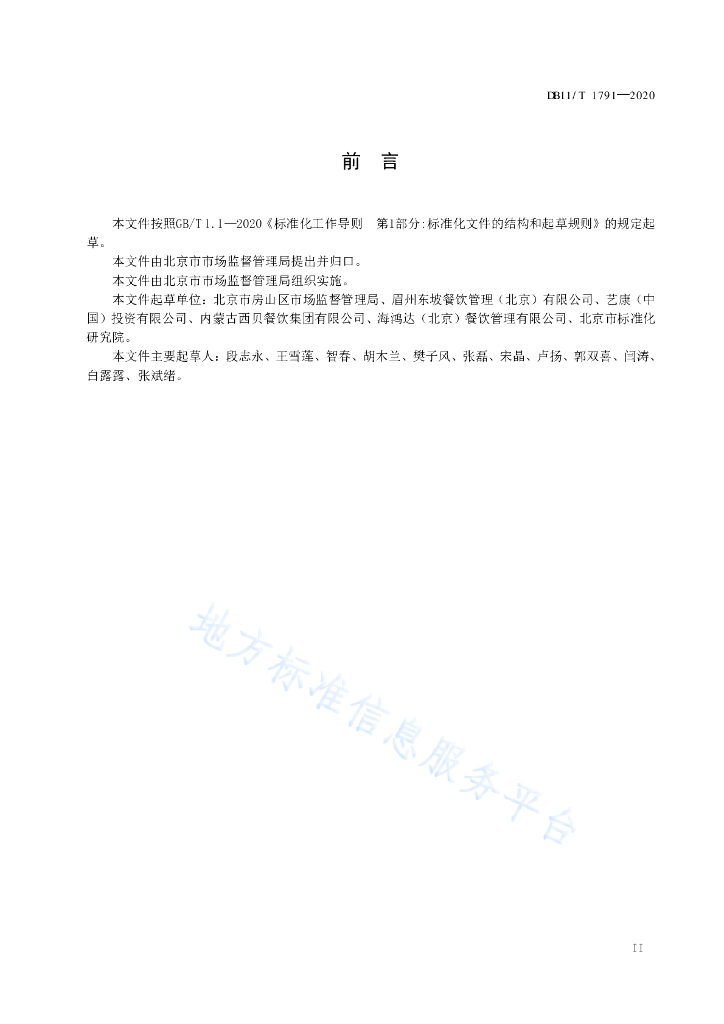 DB11/T 1791—2020

前 言

本文件按照GB/T 1.1—2020《标准化工作导则 第1部分:标准化文件的结构和起草规则》的规定起草。

本文件由北京市市场监督管理局提出并归口。

本文件由北京市市场监督管理局组织实施。

本文件起草单位：北京市房山区市场监督管理局、眉州东坡餐饮管理（北京）有限公司、艺康（中国）投资有限公司、内蒙古西贝餐饮集团有限公司、海鸿达（北京）餐饮管理有限公司、北京市标准化研究院。

本文件主要起草人：段志永、王雪莲、智春、胡木兰、樊子风、张磊、宋晶、卢扬、郭双喜、闫涛、白露露、张斌绪。

地方标准信息服务平台

II